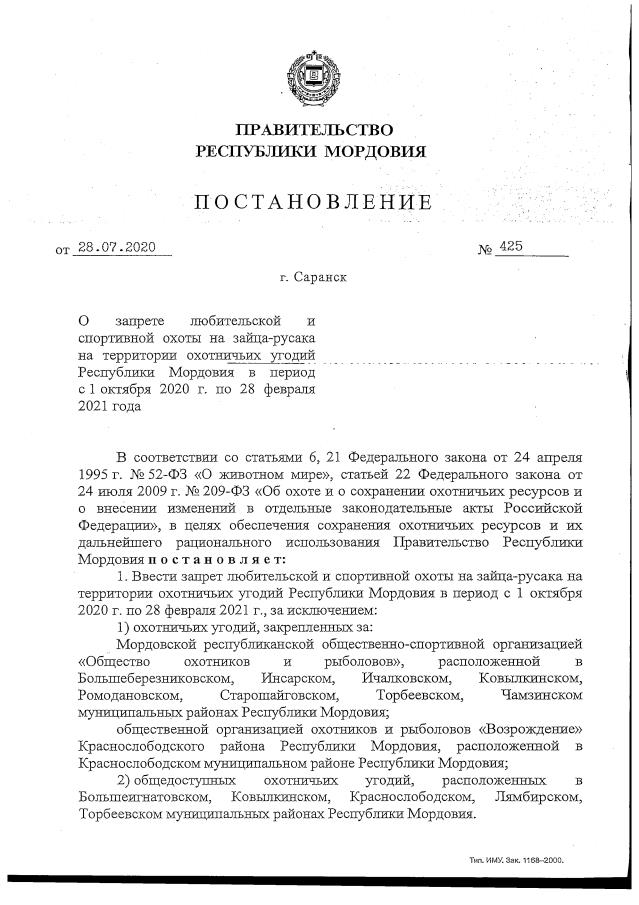 ПРАВИТЕЛЬСТВО
РЕСПУБЛИКИ МОРДОВИЯ

ПОСТАНОВЛЕНИЕ

от 28.07.2020 № 425

г. Саранск

О запрете любительской и спортивной охоты на зайца-русака на территории охотничьих угодий Республики Мордовия в период с 1 октября 2020 г. по 28 февраля 2021 года

В соответствии со статьями 6, 21 Федерального закона от 24 апреля 1995 г. № 52-ФЗ «О животном мире», статьей 22 Федерального закона от 24 июля 2009 г. № 209-ФЗ «Об охоте и о сохранении охотничьих ресурсов и о внесении изменений в отдельные законодательные акты Российской Федерации», в целях обеспечения сохранения охотничьих ресурсов и их дальнейшего рационального использования Правительство Республики Мордовия постановляет:

1. Ввести запрет любительской и спортивной охоты на зайца-русака на территории охотничьих угодий Республики Мордовия в период с 1 октября 2020 г. по 28 февраля 2021 г., за исключением:

1) охотничьих угодий, закрепленных за:

Мордовской республиканской общественно-спортивной организацией «Общество охотников и рыболовов», расположенной в Большеберезниковском, Инсарском, Ичалковском, Ковылкинском, Ромодановском, Старошайговском, Торбеевском, Чамзинском муниципальных районах Республики Мордовия;

общественной организацией охотников и рыболовов «Возрождение» Краснослободского района Республики Мордовия, расположенной в Краснослободском муниципальном районе Республики Мордовия;

2) общедоступных охотничьих угодий, расположенных в Большеигнатовском, Ковылкинском, Краснослободском, Лямбирском, Торбеевском муниципальных районах Республики Мордовия.

Тип. ИМУ. Зак. 1168–2000.